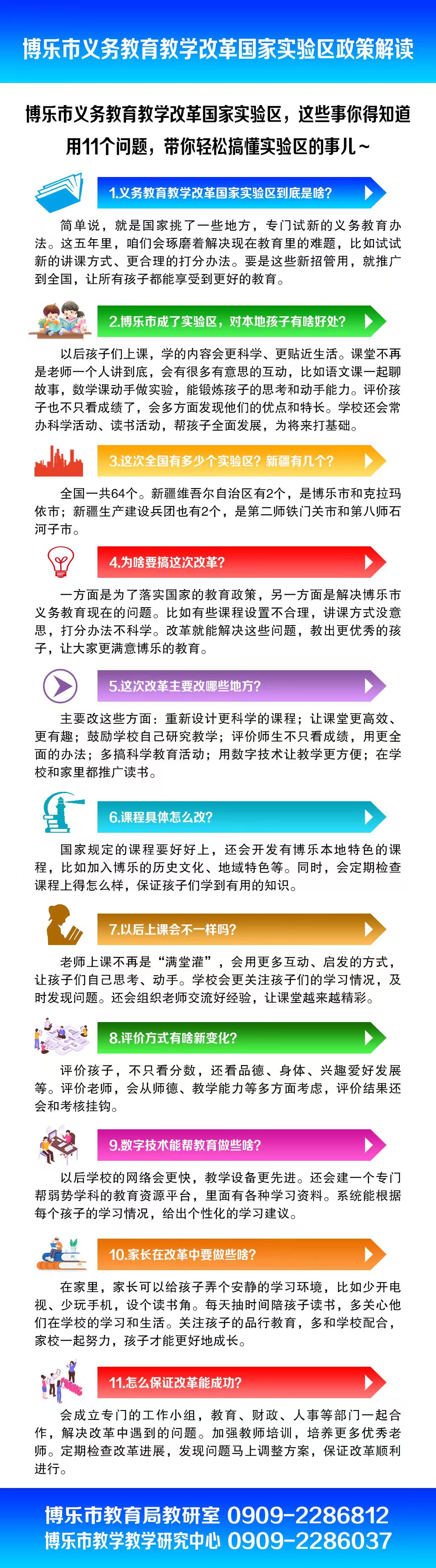 博乐市义务教育教学改革国家实验区政策解读

博乐市义务教育教学改革国家实验区，这些事你得知道
用11个问题，带你轻松搞懂实验区的事儿~

1.义务教育教学改革国家实验区到底是啥?

简单说，就是国家挑了一些地方，专门试新的义务教育办法。这五年里，咱们会琢磨着解决现在教育里的难题，比如试试新的讲课方式、更合理的打分办法。要是这些新招管用，就推广到全国，让所有孩子都能享受到更好的教育。

2.博乐市成了实验区，对本地孩子有啥好处?

以后孩子们上课，学的内容会更科学、更贴近生活。课堂不再是老师一个人讲到底，会有很多有意思的互动，比如语文课一起聊故事，数学课动手做实验，能锻炼孩子的思考和动手能力。评价孩子也不只看成绩了，会多方面发现他们的优点和特长。学校还会常办科学活动、读书活动，帮孩子全面发展，为将来打基础。

3.这次全国有多少个实验区?新疆有几个?

全国一共64个。新疆维吾尔自治区有2个，是博乐市和克拉玛依市；新疆生产建设兵团也有2个，是第二师铁门关市和第八师石河子市。

4.为啥要搞这次改革?

一方面是为了落实国家的教育政策，另一方面是解决博乐市义务教育现在的问题。比如有些课程设置不合理，讲课方式没意思，打分办法不科学。改革就能解决这些问题，教出更优秀的孩子，让大家更满意博乐的教育。

5.这次改革主要改哪些地方?

主要改这些方面：重新设计更科学的课程；让课堂更高效、更有趣；鼓励学校自己研究教学；评价师生不只看成绩，用更全面的办法；多搞科学教育活动；用数字技术让教学更方便；在学校和家里都推广读书。

6.课程具体怎么改?

国家规定的课程要好好上，还会开发有博乐本地特色的课程，比如加入博乐的历史文化、地域特色等。同时，会定期检查课程上得怎么样，保证孩子们学到有用的知识。

7.以后上课会不一样吗?

老师上课不再是“满堂灌”，会用更多互动、启发的方式，让孩子们自己思考、动手。学校会更关注孩子们的学习情况，及时发现问题。还会组织老师交流好经验，让课堂越来越精彩。

8.评价方式有啥新变化?

评价孩子，不只看分数，还看品德、身体、兴趣爱好发展等。评价老师，会从师德、教学能力等多方面考虑，评价结果还会和考核挂钩。

9.数字技术能帮教育做些啥?

以后学校的网络会更快，教学设备更先进。还会建一个专门帮弱势学科的教育资源平台，里面有各种学习资料。系统能根据每个孩子的学习情况，给出个性化的学习建议。

10.家长在改革中要做些啥?

在家里，家长可以给孩子弄个安静的学习环境，比如少开电视、少玩手机，设个读书角。每天抽时间陪孩子读书，多关心他们在学校的学习和生活。关注孩子的品行教育，多和学校配合，家校一起努力，孩子才能更好地成长。

11.怎么保证改革能成功?

会成立专门的工作小组，教育、财政、人事等部门一起合作，解决改革中遇到的问题。加强教师培训，培养更多优秀老师。定期检查改革进展，发现问题马上调整方案，保证改革顺利进行。

博乐市教育局教研室 0909-2286812
博乐市教学教学研究中心 0909-2286037